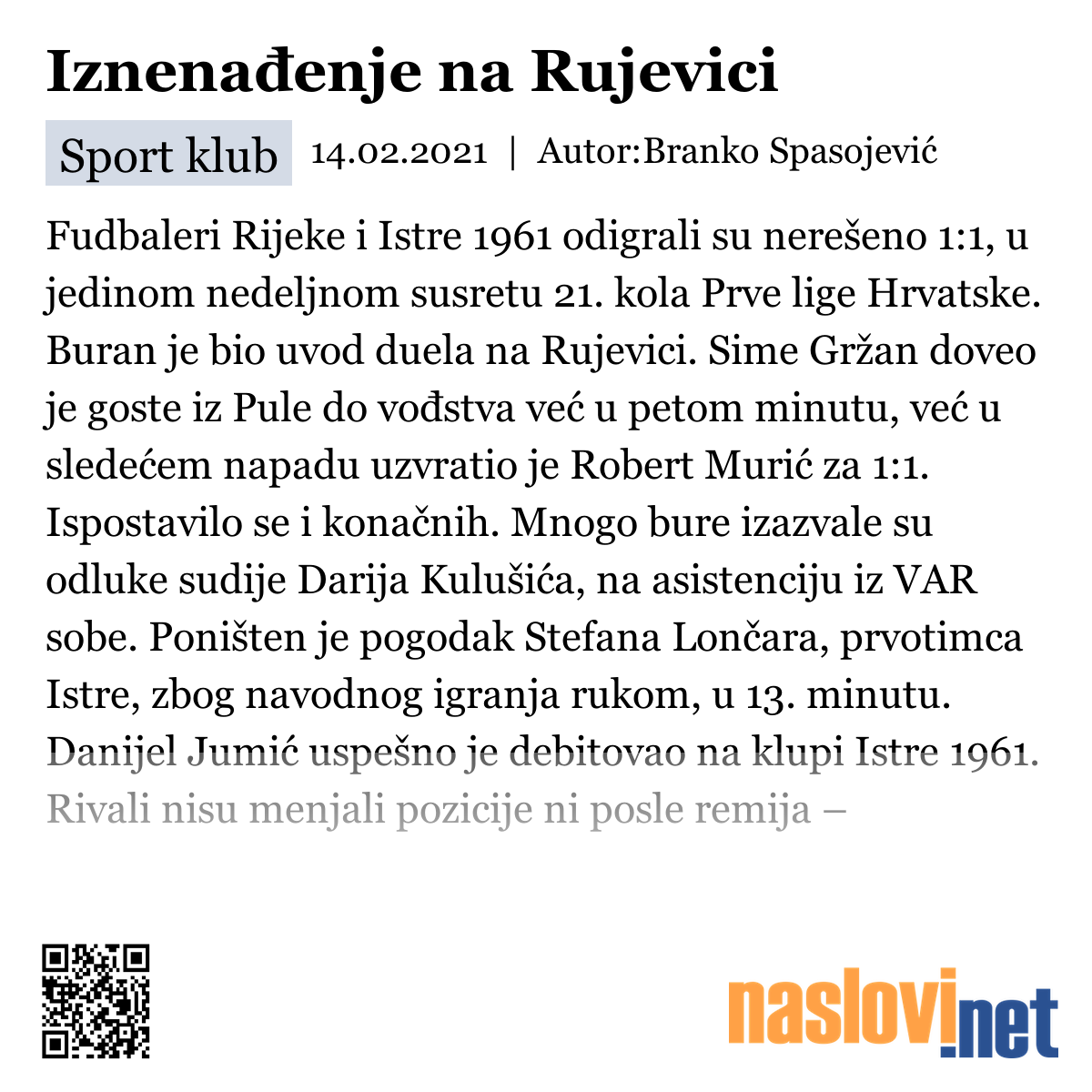 Iznenađenje na Rujevici

Sport klub 14.02.2021 | Autor:Branko Spasojević

Fudbaleri Rijeke i Istre 1961 odigrali su nerešeno 1:1, u jedinom nedeljnom susretu 21. kola Prve lige Hrvatske. Buran je bio uvod duela na Rujevici. Sime Gržan doveo je goste iz Pule do vođstva već u petom minutu, već u sledećem napadu uzvratio je Robert Murić za 1:1. Ispostavilo se i konačnih. Mnogo bure izazvale su odluke sudije Darija Kulušića, na asistenciju iz VAR sobe. Poništen je pogodak Stefana Lončara, prvotimca Istre, zbog navodnog igranja rukom, u 13. minutu. Danijel Jumić uspešno je debitovao na klupi Istre 1961. Rivali nisu menjali pozicije ni posle remija –

naslovi.net